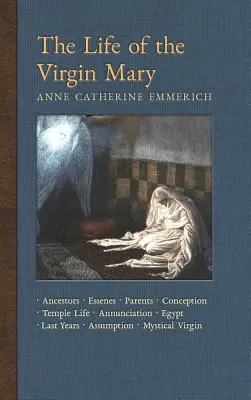 The Life of the Virgin Mary

ANNE CATHERINE EMMERICH

· Ancestors · Essenes · Parents · Conception
· Temple Life · Annunciation · Egypt
· Last Years · Assumption · Mystical Virgin